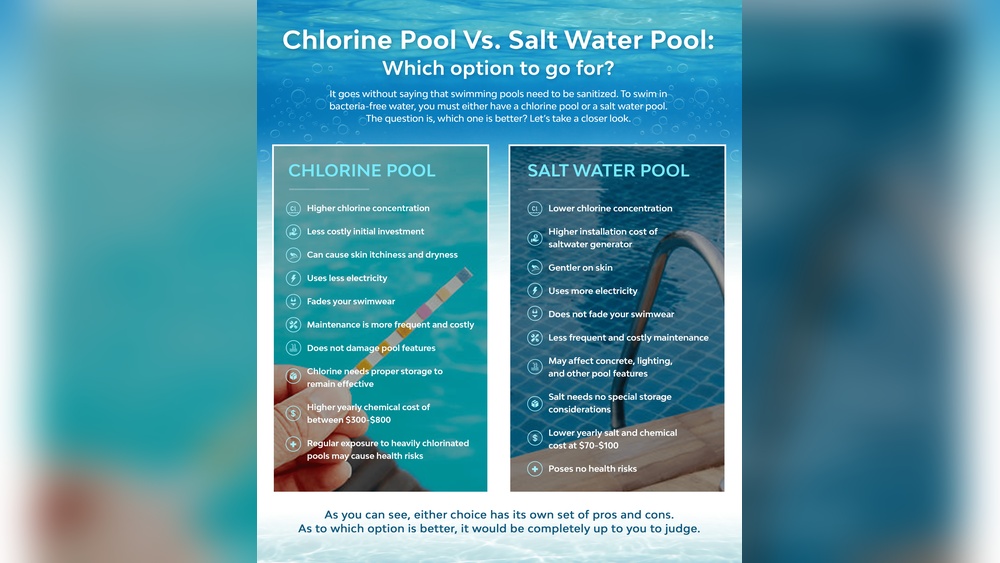 Chlorine Pool Vs. Salt Water Pool:
Which option to go for?

It goes without saying that swimming pools need to be sanitized. To swim in bacteria-free water, you must either have a chlorine pool or a salt water pool. The question is, which one is better? Let's take a closer look.

CHLORINE POOL

Higher chlorine concentration
Less costly initial investment
Can cause skin itchiness and dryness
Uses less electricity
Fades your swimwear
Maintenance is more frequent and costly
Does not damage pool features
Chlorine needs proper storage to remain effective
Higher yearly chemical cost of between $300-$800
Regular exposure to heavily chlorinated pools may cause health risks

SALT WATER POOL

Lower chlorine concentration
Higher installation cost of saltwater generator
Gentler on skin
Uses more electricity
Does not fade your swimwear
Less frequent and costly maintenance
May affect concrete, lighting, and other pool features
Salt needs no special storage considerations
Lower yearly salt and chemical cost at $70-$100
Poses no health risks

As you can see, either choice has its own set of pros and cons. As to which option is better, it would be completely up to you to judge.